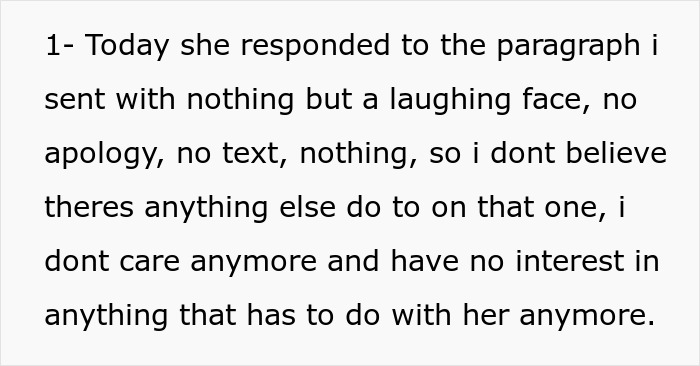 1- Today she responded to the paragraph i sent with nothing but a laughing face, no apology, no text, nothing, so i dont believe theres anything else do to on that one, i dont care anymore and have no interest in anything that has to do with her anymore.